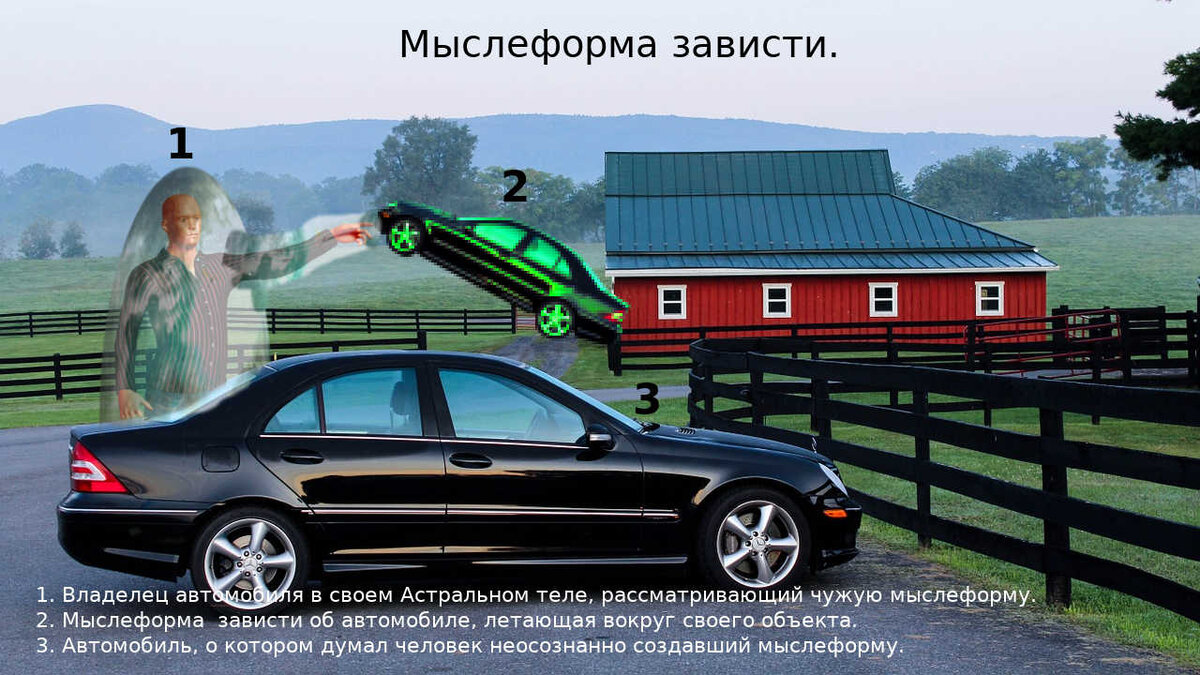 Мыслеформа зависти.

1

2

3

1. Владелец автомобиля в своем Астральном теле, рассматривающий чужую мыслеформу.
2. Мыслеформа зависти об автомобиле, летающая вокруг своего объекта.
3. Автомобиль, о котором думал человек неосознанно создавший мыслеформу.